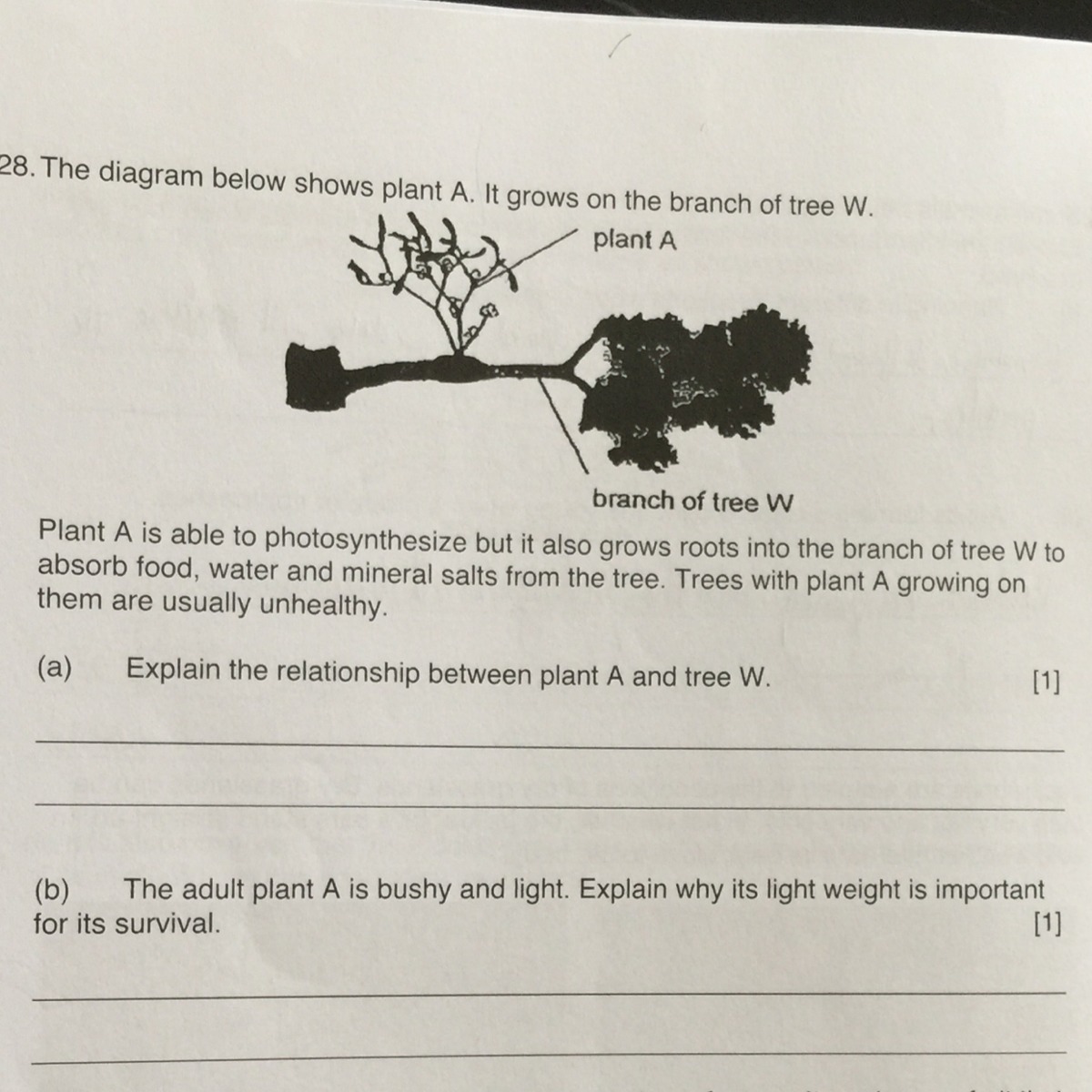 28. The diagram below shows plant A. It grows on the branch of tree W.

plant A

branch of tree W

Plant A is able to photosynthesize but it also grows roots into the branch of tree W to absorb food, water and mineral salts from the tree. Trees with plant A growing on them are usually unhealthy.

(a) Explain the relationship between plant A and tree W. [1]

(b) The adult plant A is bushy and light. Explain why its light weight is important for its survival. [1]